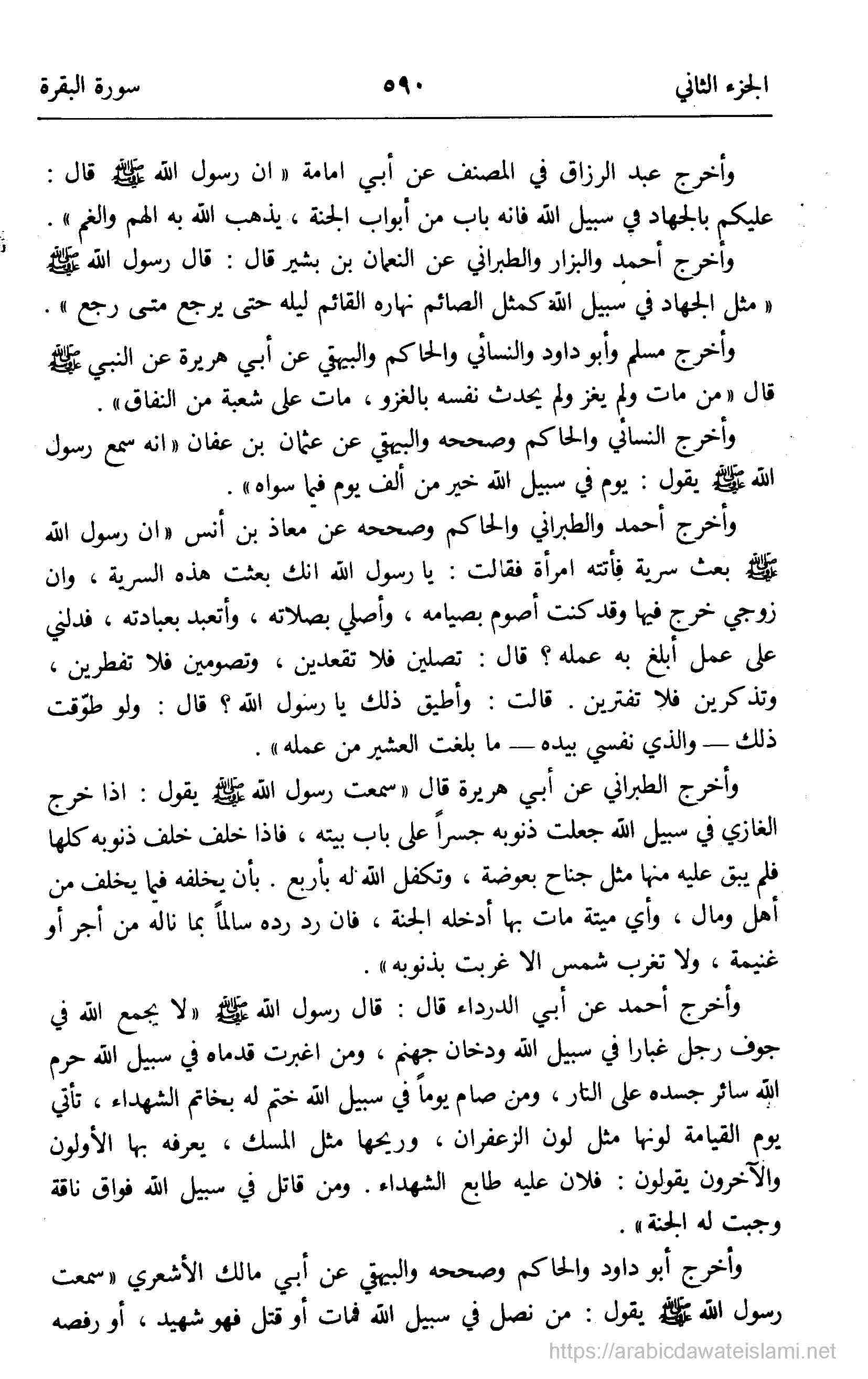 الجزء الثاني ٥٩٠ سورة البقرة

وأخرج عبد الرزاق في المصنف عن أبي امامة « ان رسول الله ﷺ قال : عليكم بالجهاد في سبيل الله فانه باب من أبواب الجنة ، يذهب الله به الهم والغم » .

وأخرج أحمد والبزار والطبراني عن النعمان بن بشير قال : قال رسول الله ﷺ « مثل الجهاد في سبيل الله كمثل الصائم نهاره القائم ليله حتى يرجع متى رجع » .

وأخرج مسلم وأبو داود والنسائي والحاكم والبيهقي عن أبي هريرة عن النبي ﷺ قال « من مات ولم يغز ولم يحدث نفسه بالغزو ، مات على شعبة من النفاق » .

وأخرج النسائي والحاكم وصححه والبيهقي عن عثمان بن عفان « انه سمع رسول الله ﷺ يقول : يوم في سبيل الله خير من ألف يوم فيما سواه » .

وأخرج أحمد والطبراني والحاكم وصححه عن معاذ بن أنس « ان رسول الله ﷺ بعث سرية فأتته امرأة فقالت : يا رسول الله انك بعثت هذه السرية ، وان زوجي خرج فيها وقد كنت أصوم بصيامه ، وأصلي بصلاته ، وأتعبد بعبادته ، فدلني على عمل أبلغ به عمله ؟ قال : تصلين فلا تقعدين ، وتصومين فلا تفطرين ، وتذكرين فلا تفترين . قالت : وأطيق ذلك يا رسول الله ؟ قال : ولو طوّقت ذلك — والذي نفسي بيده — ما بلغت العشير من عمله » .

وأخرج الطبراني عن أبي هريرة قال « سمعت رسول الله ﷺ يقول : اذا خرج الغازي في سبيل الله جعلت ذنوبه جسراً على باب بيته ، فاذا خلف خلف ذنوبه كلها فلم يبق عليه منها مثل جناح بعوضة ، وتكفل الله له بأربع . بأن يخلفه فيما يخلف من أهل ومال ، وأي ميتة مات بها أدخله الجنة ، فان رد رده سالماً بما ناله من أجر أو غنيمة ، ولا تغرب شمس الا غربت بذنوبه » .

وأخرج أحمد عن أبي الدرداء قال : قال رسول الله ﷺ « لا يجمع الله في جوف رجل غبارا في سبيل الله ودخان جهنم ، ومن اغبرت قدماه في سبيل الله حرم الله سائر جسده على النار ، ومن صام يوماً في سبيل الله ختم له بخاتم الشهداء ، تأتي يوم القيامة لونها مثل لون الزعفران ، وريحها مثل المسك ، يعرفه بها الأولون والآخرون يقولون : فلان عليه طابع الشهداء . ومن قاتل في سبيل الله فواق ناقة وجبت له الجنة » .

وأخرج أبو داود والحاكم وصححه والبيهقي عن أبي مالك الأشعري « سمعت رسول الله ﷺ يقول : من نصل في سبيل الله فمات أو قتل فهو شهيد ، أو رفصه

https://arabicdawateislami.net